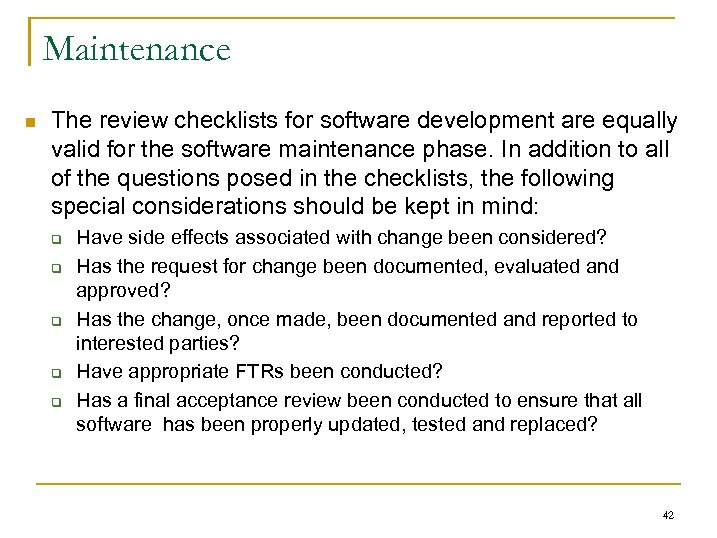 Maintenance

The review checklists for software development are equally valid for the software maintenance phase. In addition to all of the questions posed in the checklists, the following special considerations should be kept in mind:

Have side effects associated with change been considered?

Has the request for change been documented, evaluated and approved?

Has the change, once made, been documented and reported to interested parties?

Have appropriate FTRs been conducted?

Has a final acceptance review been conducted to ensure that all software has been properly updated, tested and replaced?

42